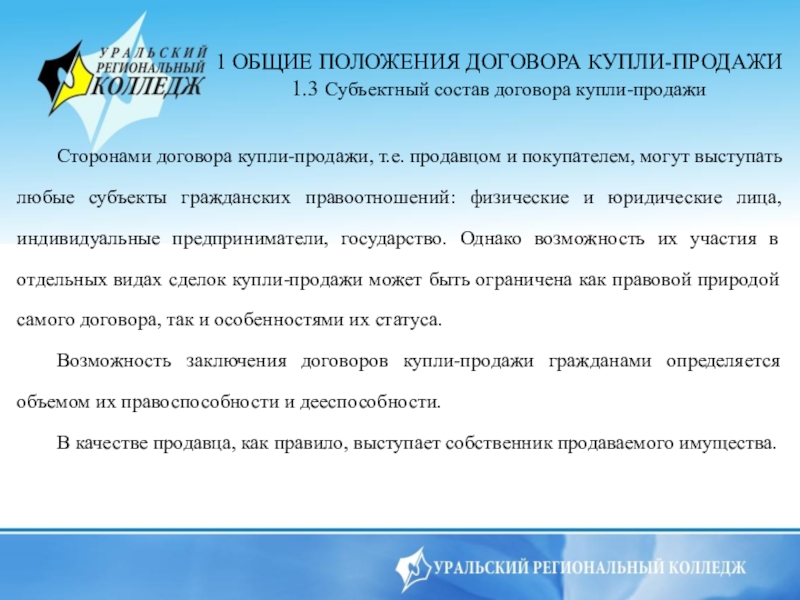 УРАЛЬСКИЙ РЕГИОНАЛЬНЫЙ КОЛЛЕДЖ

1 ОБЩИЕ ПОЛОЖЕНИЯ ДОГОВОРА КУПЛИ-ПРОДАЖИ
1.3 Субъектный состав договора купли-продажи

Сторонами договора купли-продажи, т.е. продавцом и покупателем, могут выступать любые субъекты гражданских правоотношений: физические и юридические лица, индивидуальные предприниматели, государство. Однако возможность их участия в отдельных видах сделок купли-продажи может быть ограничена как правовой природой самого договора, так и особенностями их статуса.

Возможность заключения договоров купли-продажи гражданами определяется объемом их правоспособности и дееспособности.

В качестве продавца, как правило, выступает собственник продаваемого имущества.

УРАЛЬСКИЙ РЕГИОНАЛЬНЫЙ КОЛЛЕДЖ